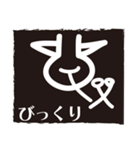 びっくり